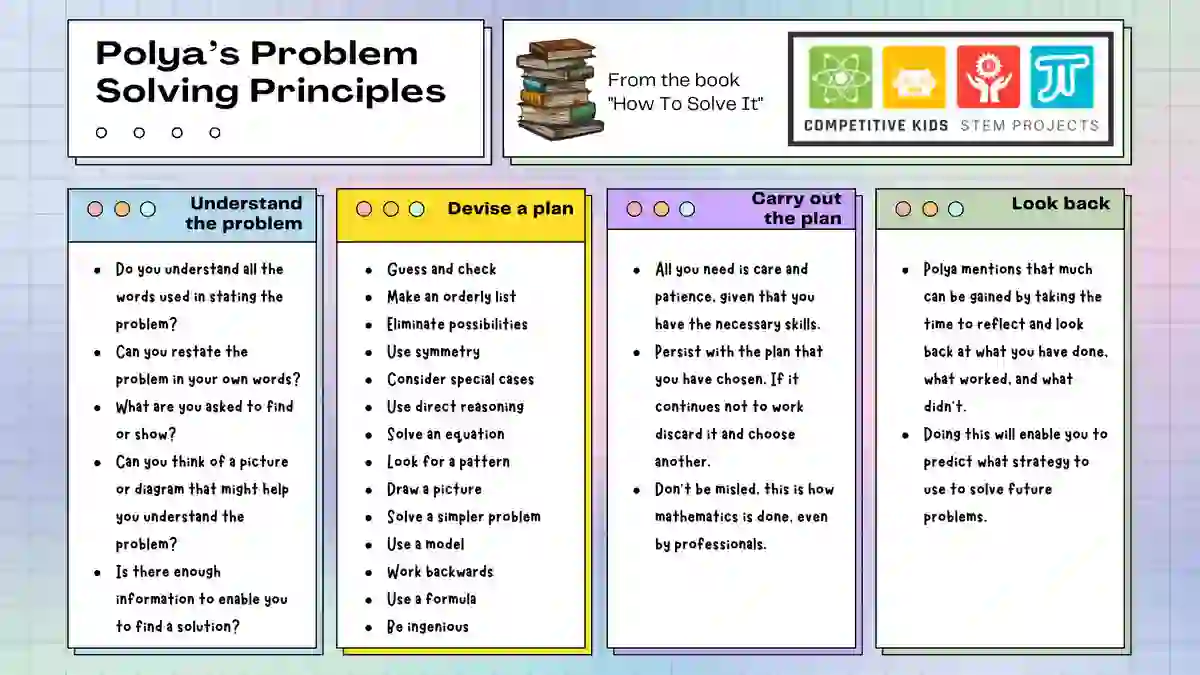 Polya's Problem Solving Principles

From the book "How To Solve It"

COMPETITIVE KIDS STEM PROJECTS

Understand the problem

- Do you understand all the words used in stating the problem?
- Can you restate the problem in your own words?
- What are you asked to find or show?
- Can you think of a picture or diagram that might help you understand the problem?
- Is there enough information to enable you to find a solution?

Devise a plan

- Guess and check
- Make an orderly list
- Eliminate possibilities
- Use symmetry
- Consider special cases
- Use direct reasoning
- Solve an equation
- Look for a pattern
- Draw a picture
- Solve a simpler problem
- Use a model
- Work backwards
- Use a formula
- Be ingenious

Carry out the plan

- All you need is care and patience, given that you have the necessary skills.
- Persist with the plan that you have chosen. If it continues not to work discard it and choose another.
- Don't be misled, this is how mathematics is done, even by professionals.

Look back

- Polya mentions that much can be gained by taking the time to reflect and look back at what you have done, what worked, and what didn't.
- Doing this will enable you to predict what strategy to use to solve future problems.